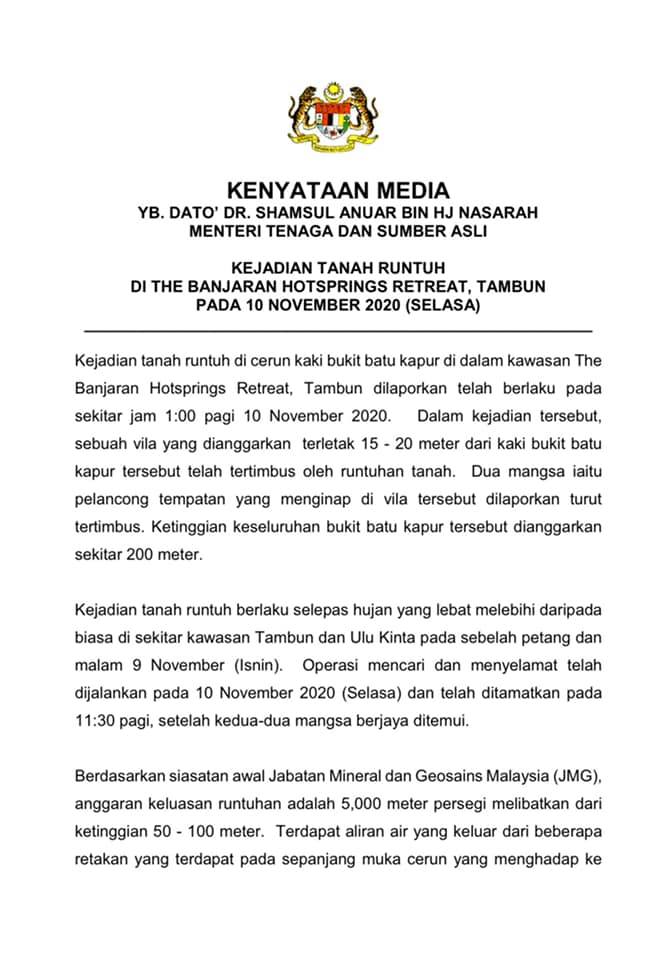 KENYATAAN MEDIA
YB. DATO' DR. SHAMSUL ANUAR BIN HJ NASARAH
MENTERI TENAGA DAN SUMBER ASLI

KEJADIAN TANAH RUNTUH
DI THE BANJARAN HOTSPRINGS RETREAT, TAMBUN
PADA 10 NOVEMBER 2020 (SELASA)

Kejadian tanah runtuh di cerun kaki bukit batu kapur di dalam kawasan The Banjaran Hotsprings Retreat, Tambun dilaporkan telah berlaku pada sekitar jam 1:00 pagi 10 November 2020. Dalam kejadian tersebut, sebuah vila yang dianggarkan terletak 15 - 20 meter dari kaki bukit batu kapur tersebut telah tertimbus oleh runtuhan tanah. Dua mangsa iaitu pelancong tempatan yang menginap di vila tersebut dilaporkan turut tertimbus. Ketinggian keseluruhan bukit batu kapur tersebut dianggarkan sekitar 200 meter.

Kejadian tanah runtuh berlaku selepas hujan yang lebat melebihi daripada biasa di sekitar kawasan Tambun dan Ulu Kinta pada sebelah petang dan malam 9 November (Isnin). Operasi mencari dan menyelamat telah dijalankan pada 10 November 2020 (Selasa) dan telah ditamatkan pada 11:30 pagi, setelah kedua-dua mangsa berjaya ditemui.

Berdasarkan siasatan awal Jabatan Mineral dan Geosains Malaysia (JMG), anggaran keluasan runtuhan adalah 5,000 meter persegi melibatkan dari ketinggian 50 - 100 meter. Terdapat aliran air yang keluar dari beberapa retakan yang terdapat pada sepanjang muka cerun yang menghadap ke